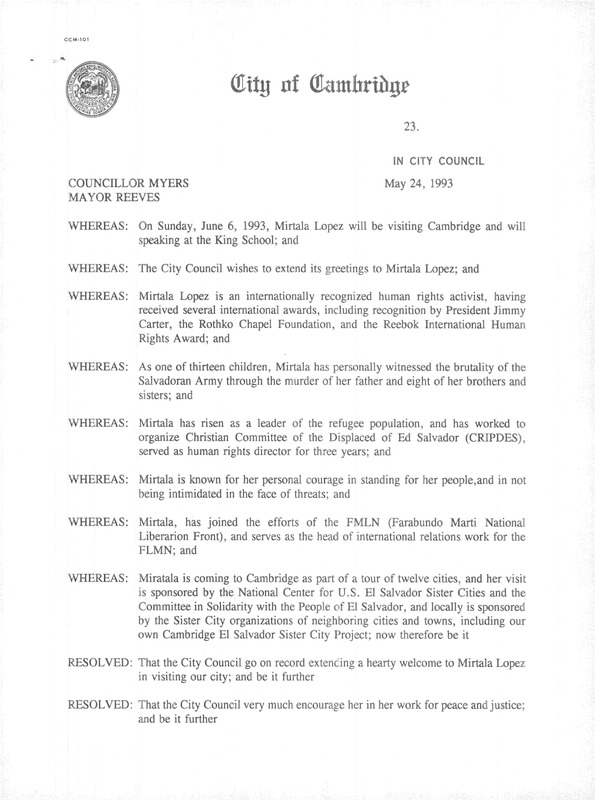 CCM-101

City of Cambridge

23.

IN CITY COUNCIL

COUNCILLOR MYERS
MAYOR REEVES

May 24, 1993

WHEREAS: On Sunday, June 6, 1993, Mirtala Lopez will be visiting Cambridge and will speaking at the King School; and

WHEREAS: The City Council wishes to extend its greetings to Mirtala Lopez; and

WHEREAS: Mirtala Lopez is an internationally recognized human rights activist, having received several international awards, including recognition by President Jimmy Carter, the Rothko Chapel Foundation, and the Reebok International Human Rights Award; and

WHEREAS: As one of thirteen children, Mirtala has personally witnessed the brutality of the Salvadoran Army through the murder of her father and eight of her brothers and sisters; and

WHEREAS: Mirtala has risen as a leader of the refugee population, and has worked to organize Christian Committee of the Displaced of Ed Salvador (CRIPDES), served as human rights director for three years; and

WHEREAS: Mirtala is known for her personal courage in standing for her people,and in not being intimidated in the face of threats; and

WHEREAS: Mirtala, has joined the efforts of the FMLN (Farabundo Marti National Liberarion Front), and serves as the head of international relations work for the FLMN; and

WHEREAS: Miratala is coming to Cambridge as part of a tour of twelve cities, and her visit is sponsored by the National Center for U.S. El Salvador Sister Cities and the Committee in Solidarity with the People of El Salvador, and locally is sponsored by the Sister City organizations of neighboring cities and towns, including our own Cambridge El Salvador Sister City Project; now therefore be it

RESOLVED: That the City Council go on record extending a hearty welcome to Mirtala Lopez in visiting our city; and be it further

RESOLVED: That the City Council very much encourage her in her work for peace and justice; and be it further